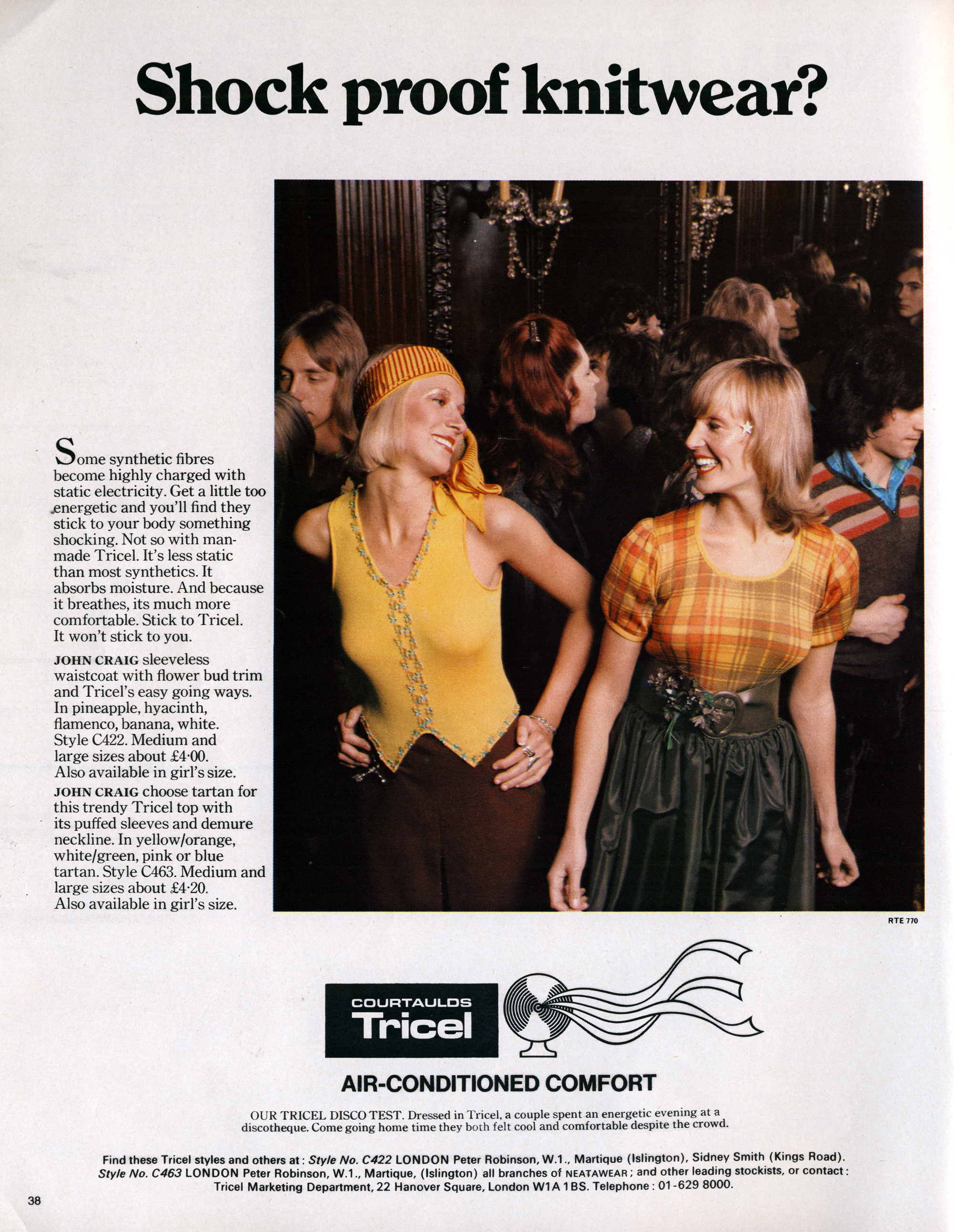 Shock proof knitwear?

Some synthetic fibres become highly charged with static electricity. Get a little too energetic and you'll find they stick to your body something shocking. Not so with man-made Tricel. It's less static than most synthetics. It absorbs moisture. And because it breathes, its much more comfortable. Stick to Tricel. It won't stick to you.

JOHN CRAIG sleeveless waistcoat with flower bud trim and Tricel's easy going ways. In pineapple, hyacinth, flamenco, banana, white. Style C422. Medium and large sizes about £4·00. Also available in girl's size.

JOHN CRAIG choose tartan for this trendy Tricel top with its puffed sleeves and demure neckline. In yellow/orange, white/green, pink or blue tartan. Style C463. Medium and large sizes about £4·20. Also available in girl's size.

RTE 770

COURTAULDS
Tricel

AIR-CONDITIONED COMFORT

OUR TRICEL DISCO TEST. Dressed in Tricel, a couple spent an energetic evening at a discotheque. Come going home time they both felt cool and comfortable despite the crowd.

Find these Tricel styles and others at: Style No. C422 LONDON Peter Robinson, W.1., Martique (Islington), Sidney Smith (Kings Road). Style No. C463 LONDON Peter Robinson, W.1., Martique, (Islington) all branches of NEATAWEAR; and other leading stockists, or contact: Tricel Marketing Department, 22 Hanover Square, London W1A 1BS. Telephone: 01-629 8000.

38